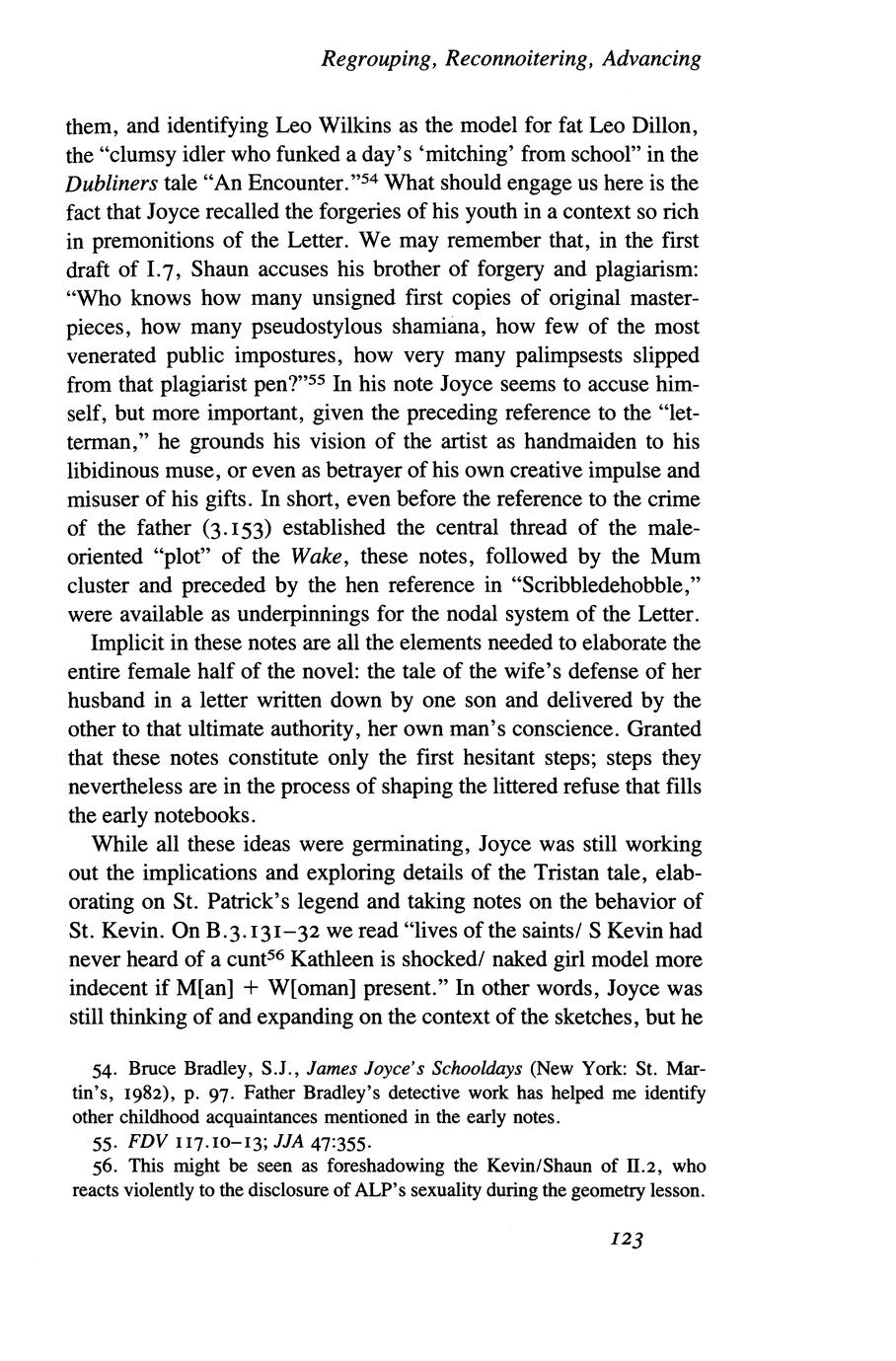 Regrouping, Reconnoitering, Advancing

them, and identifying Leo Wilkins as the model for fat Leo Dillon, the "clumsy idler who funked a day's 'mitching' from school" in the Dubliners tale "An Encounter."$^{54}$ What should engage us here is the fact that Joyce recalled the forgeries of his youth in a context so rich in premonitions of the Letter. We may remember that, in the first draft of I.7, Shaun accuses his brother of forgery and plagiarism: "Who knows how many unsigned first copies of original masterpieces, how many pseudostylous shamiana, how few of the most venerated public impostures, how very many palimpsests slipped from that plagiarist pen?"$^{55}$ In his note Joyce seems to accuse himself, but more important, given the preceding reference to the "letterman," he grounds his vision of the artist as handmaiden to his libidinous muse, or even as betrayer of his own creative impulse and misuser of his gifts. In short, even before the reference to the crime of the father (3.153) established the central thread of the male-oriented "plot" of the Wake, these notes, followed by the Mum cluster and preceded by the hen reference in "Scribbledehobble," were available as underpinnings for the nodal system of the Letter.

Implicit in these notes are all the elements needed to elaborate the entire female half of the novel: the tale of the wife's defense of her husband in a letter written down by one son and delivered by the other to that ultimate authority, her own man's conscience. Granted that these notes constitute only the first hesitant steps; steps they nevertheless are in the process of shaping the littered refuse that fills the early notebooks.

While all these ideas were germinating, Joyce was still working out the implications and exploring details of the Tristan tale, elaborating on St. Patrick's legend and taking notes on the behavior of St. Kevin. On B.3.131–32 we read "lives of the saints/ S Kevin had never heard of a cunt$^{56}$ Kathleen is shocked/ naked girl model more indecent if M[an] + W[oman] present." In other words, Joyce was still thinking of and expanding on the context of the sketches, but he

54. Bruce Bradley, S.J., James Joyce's Schooldays (New York: St. Martin's, 1982), p. 97. Father Bradley's detective work has helped me identify other childhood acquaintances mentioned in the early notes.

55. FDV 117.10–13; JJA 47:355.

56. This might be seen as foreshadowing the Kevin/Shaun of II.2, who reacts violently to the disclosure of ALP's sexuality during the geometry lesson.

123